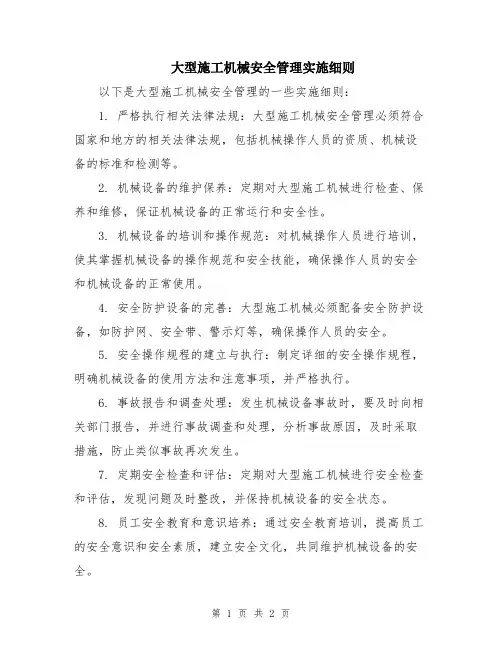 大型施工机械安全管理实施细则

以下是大型施工机械安全管理的一些实施细则：

1. 严格执行相关法律法规：大型施工机械安全管理必须符合国家和地方的相关法律法规，包括机械操作人员的资质、机械设备的标准和检测等。

2. 机械设备的维护保养：定期对大型施工机械进行检查、保养和维修，保证机械设备的正常运行和安全性。

3. 机械设备的培训和操作规范：对机械操作人员进行培训，使其掌握机械设备的操作规范和安全技能，确保操作人员的安全和机械设备的正常使用。

4. 安全防护设备的完善：大型施工机械必须配备安全防护设备，如防护网、安全带、警示灯等，确保操作人员的安全。

5. 安全操作规程的建立与执行：制定详细的安全操作规程，明确机械设备的使用方法和注意事项，并严格执行。

6. 事故报告和调查处理：发生机械设备事故时，要及时向相关部门报告，并进行事故调查和处理，分析事故原因，及时采取措施，防止类似事故再次发生。

7. 定期安全检查和评估：定期对大型施工机械进行安全检查和评估，发现问题及时整改，并保持机械设备的安全状态。

8. 员工安全教育和意识培养：通过安全教育培训，提高员工的安全意识和安全素质，建立安全文化，共同维护机械设备的安全。

第 1 页 共 2 页